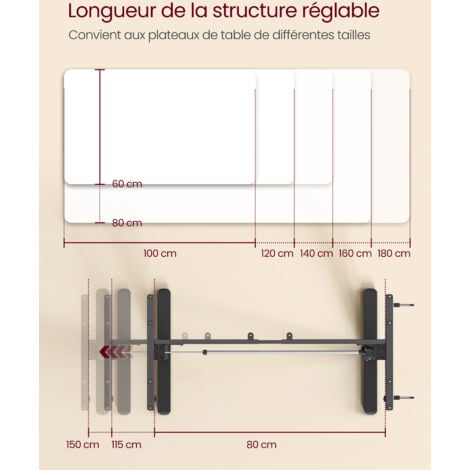 Longueur de la structure réglable

Convient aux plateaux de table de différentes tailles

60 cm

80 cm

100 cm

120 cm

140 cm

160 cm

180 cm

150 cm

115 cm

80 cm